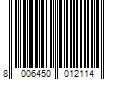 8 006450 012114